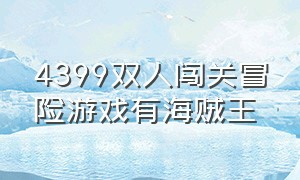 4399双人闯关冒险游戏有海贼王